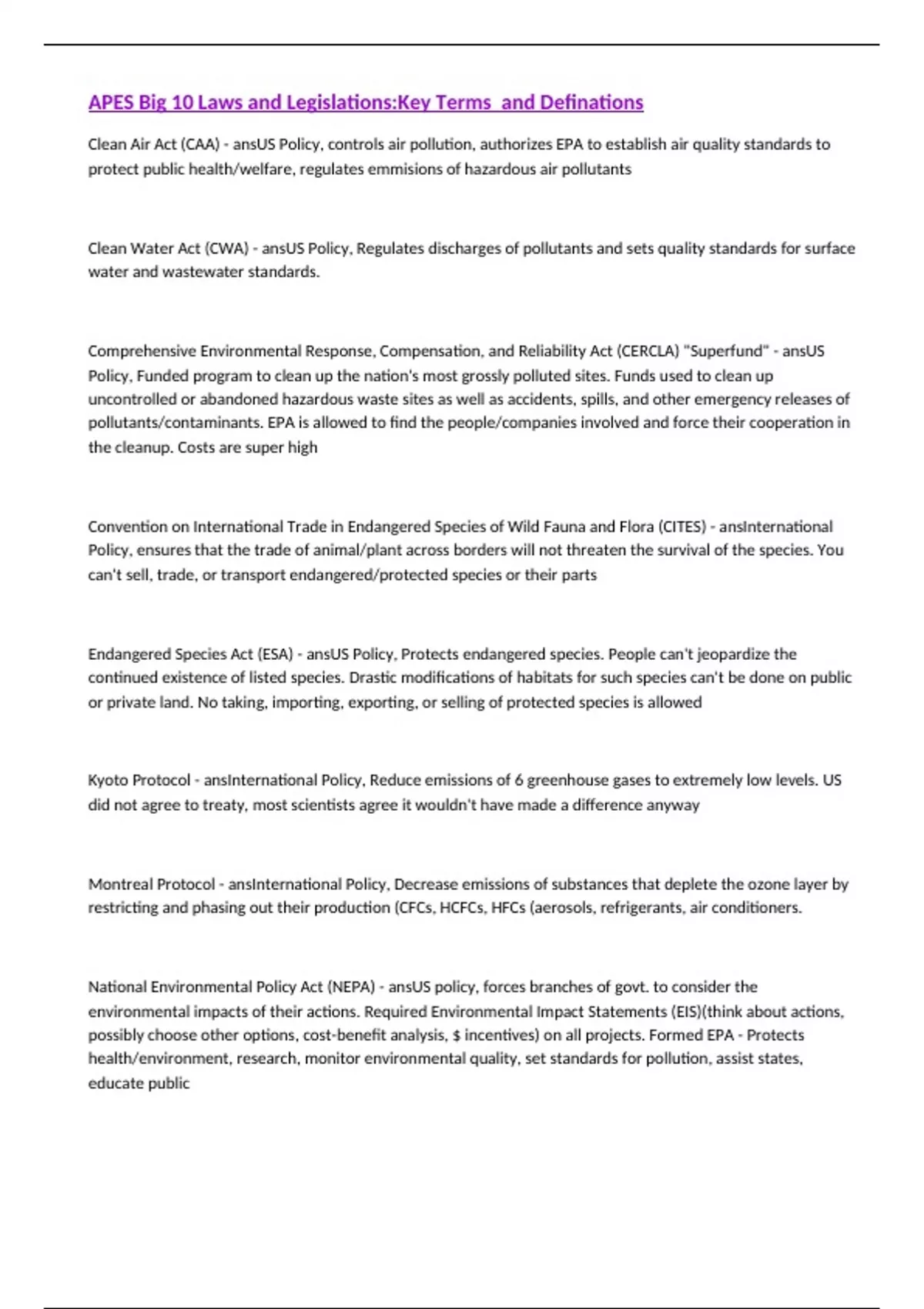 APES Big 10 Laws and Legislations:Key Terms  and Definations

Clean Air Act (CAA) - ansUS Policy, controls air pollution, authorizes EPA to establish air quality standards to protect public health/welfare, regulates emmisions of hazardous air pollutants

Clean Water Act (CWA) - ansUS Policy, Regulates discharges of pollutants and sets quality standards for surface water and wastewater standards.

Comprehensive Environmental Response, Compensation, and Reliability Act (CERCLA) "Superfund" - ansUS Policy, Funded program to clean up the nation's most grossly polluted sites. Funds used to clean up uncontrolled or abandoned hazardous waste sites as well as accidents, spills, and other emergency releases of pollutants/contaminants. EPA is allowed to find the people/companies involved and force their cooperation in the cleanup. Costs are super high

Convention on International Trade in Endangered Species of Wild Fauna and Flora (CITES) - ansInternational Policy, ensures that the trade of animal/plant across borders will not threaten the survival of the species. You can't sell, trade, or transport endangered/protected species or their parts

Endangered Species Act (ESA) - ansUS Policy, Protects endangered species. People can't jeopardize the continued existence of listed species. Drastic modifications of habitats for such species can't be done on public or private land. No taking, importing, exporting, or selling of protected species is allowed

Kyoto Protocol - ansInternational Policy, Reduce emissions of 6 greenhouse gases to extremely low levels. US did not agree to treaty, most scientists agree it wouldn't have made a difference anyway

Montreal Protocol - ansInternational Policy, Decrease emissions of substances that deplete the ozone layer by restricting and phasing out their production (CFCs, HCFCs, HFCs (aerosols, refrigerants, air conditioners.

National Environmental Policy Act (NEPA) - ansUS policy, forces branches of govt. to consider the environmental impacts of their actions. Required Environmental Impact Statements (EIS)(think about actions, possibly choose other options, cost-benefit analysis, $ incentives) on all projects. Formed EPA - Protects health/environment, research, monitor environmental quality, set standards for pollution, assist states, educate public